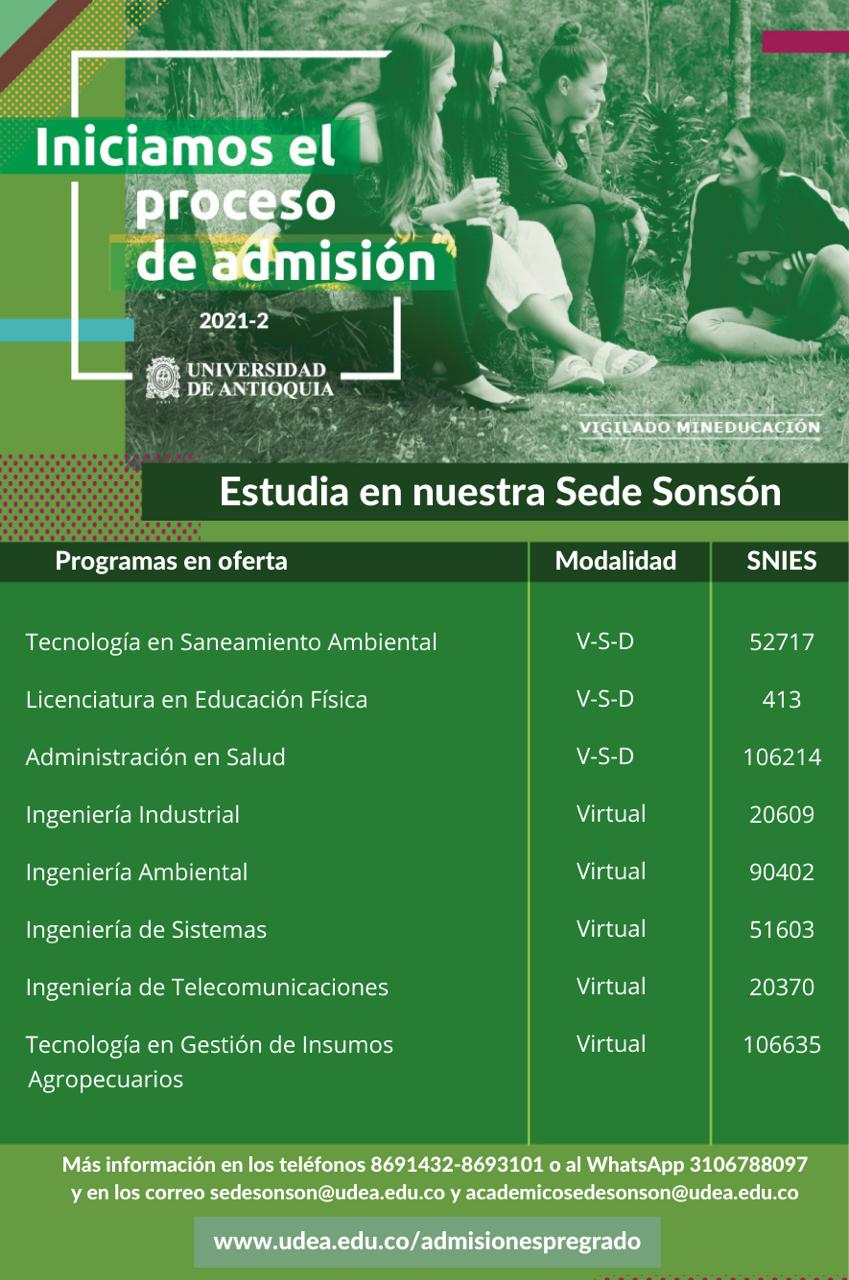 Iniciamos el proceso de admisión

2021-2

UNIVERSIDAD DE ANTIOQUIA

VIGILADO MINEDUCACIÓN

Estudia en nuestra Sede Sonsón

| Programas en oferta | Modalidad | SNIES |
|---|---|---|
| Tecnología en Saneamiento Ambiental | V-S-D | 52717 |
| Licenciatura en Educación Física | V-S-D | 413 |
| Administración en Salud | V-S-D | 106214 |
| Ingeniería Industrial | Virtual | 20609 |
| Ingeniería Ambiental | Virtual | 90402 |
| Ingeniería de Sistemas | Virtual | 51603 |
| Ingeniería de Telecomunicaciones | Virtual | 20370 |
| Tecnología en Gestión de Insumos Agropecuarios | Virtual | 106635 |

Más información en los teléfonos 8691432-8693101 o al WhatsApp 3106788097 y en los correo sedesonson@udea.edu.co y academicosedesonson@udea.edu.co

www.udea.edu.co/admisionespregrado